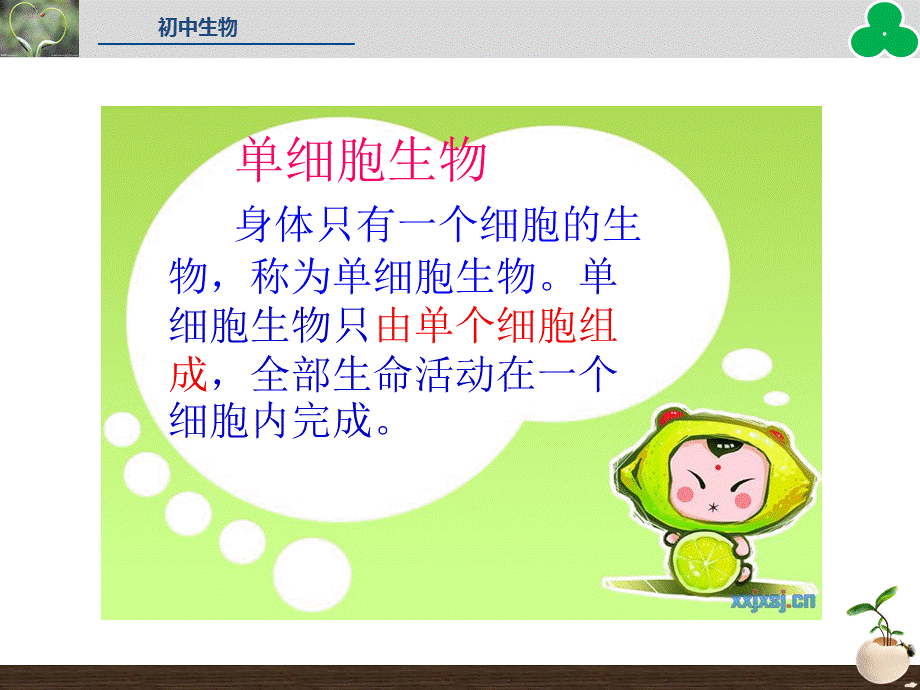 初中生物

单细胞生物

身体只有一个细胞的生物，称为单细胞生物。单细胞生物只由单个细胞组成，全部生命活动在一个细胞内完成。

xxjxsj.cn